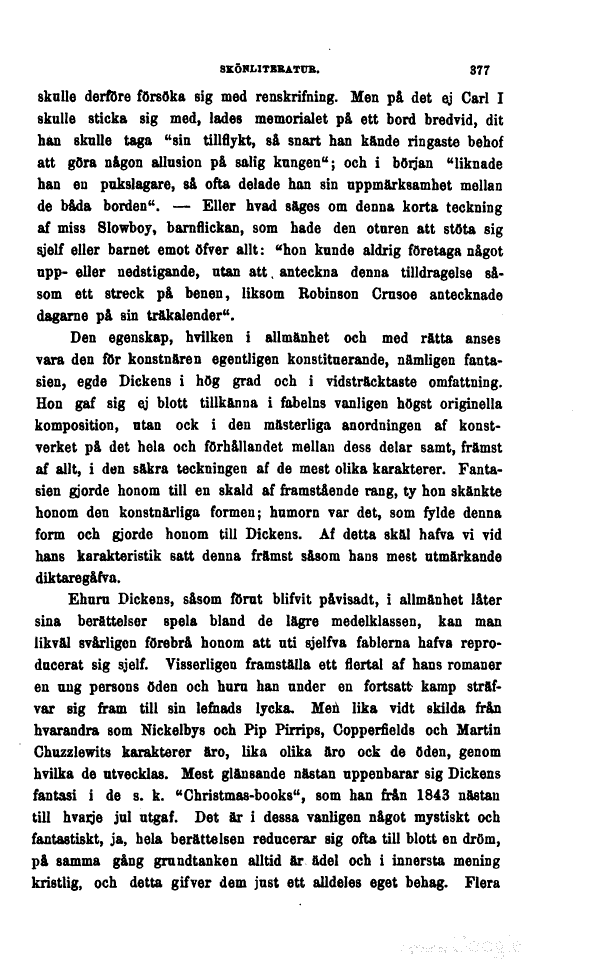 SKÖNLITTERATUR. 377

skulle derföre försöka sig med renskrifning. Men på det ej Carl I skulle sticka sig med, lades memorialet på ett bord bredvid, dit han skulle taga "sin tillflykt, så snart han kände ringaste behof att göra någon allusion på salig kungen"; och i början "liknade han en pukslagare, så ofta delade han sin uppmärksamhet mellan de båda borden". — Eller hvad säges om denna korta teckning af miss Slowboy, barnflickan, som hade den oturen att stöta sig sjelf eller barnet emot öfver allt: "hon kunde aldrig företaga något upp- eller nedstigande, utan att anteckna denna tilldragelse såsom ett streck på benen, liksom Robinson Crusoe antecknade dagarne på sin träkalender".

Den egenskap, hvilken i allmänhet och med rätta anses vara den för konstnären egentligen konstituerande, nämligen fantasien, egde Dickens i hög grad och i vidsträcktaste omfattning. Hon gaf sig ej blott tillkänna i fabelns vanligen högst originella komposition, utan ock i den mästerliga anordningen af konstverket på det hela och förhållandet mellan dess delar samt, främst af allt, i den säkra teckningen af de mest olika karakterer. Fantasien gjorde honom till en skald af framstående rang, ty hon skänkte honom den konstnärliga formen; humorn var det, som fylde denna form och gjorde honom till Dickens. Af detta skäl hafva vi vid hans karakteristik satt denna främst såsom hans mest utmärkande diktaregåfva.

Ehuru Dickens, såsom förut blifvit påvisadt, i allmänhet låter sina berättelser spela bland de lägre medelklassen, kan man likväl svårligen förebrå honom att uti sjelfva fablerna hafva reproducerat sig sjelf. Visserligen framställa ett flertal af hans romaner en ung persons öden och huru han under en fortsatt kamp sträfvar sig fram till sin lefnads lycka. Men lika vidt skilda från hvarandra som Nickelbys och Pip Pirrips, Copperfields och Martin Chuzzlewits karakterer äro, lika olika äro ock de öden, genom hvilka de utvecklas. Mest glänsande nästan uppenbarar sig Dickens fantasi i de s. k. "Christmas-books", som han från 1843 nästan till hvarje jul utgaf. Det är i dessa vanligen något mystiskt och fantastiskt, ja, hela berättelsen reducerar sig ofta till blott en dröm, på samma gång grundtanken alltid är ädel och i innersta mening kristlig, och detta gifver dem just ett alldeles eget behag. Flera